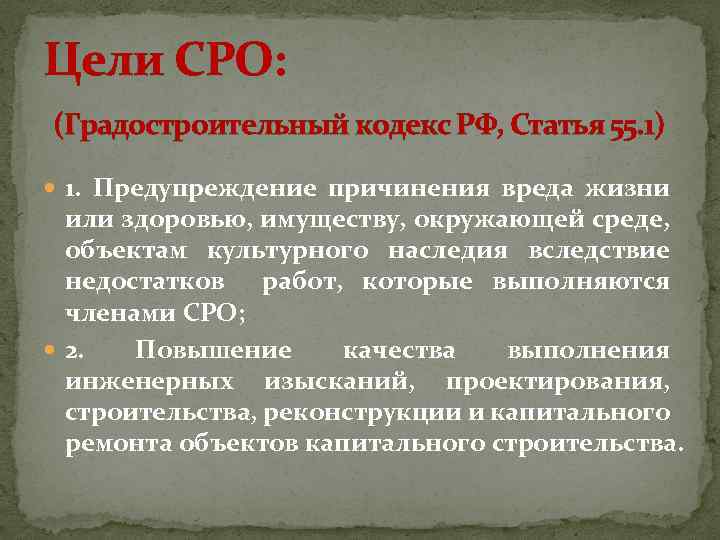 Цели СРО:

(Градостроительный кодекс РФ, Статья 55.1)

1. Предупреждение причинения вреда жизни или здоровью, имуществу, окружающей среде, объектам культурного наследия вследствие недостатков работ, которые выполняются членами СРО;

2. Повышение качества выполнения инженерных изысканий, проектирования, строительства, реконструкции и капитального ремонта объектов капитального строительства.